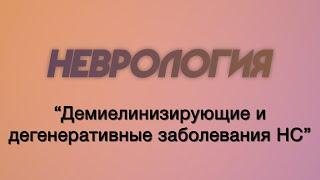 НЕВРОЛОГИЯ

“Демиелинизирующие и дегенеративные заболевания НС”